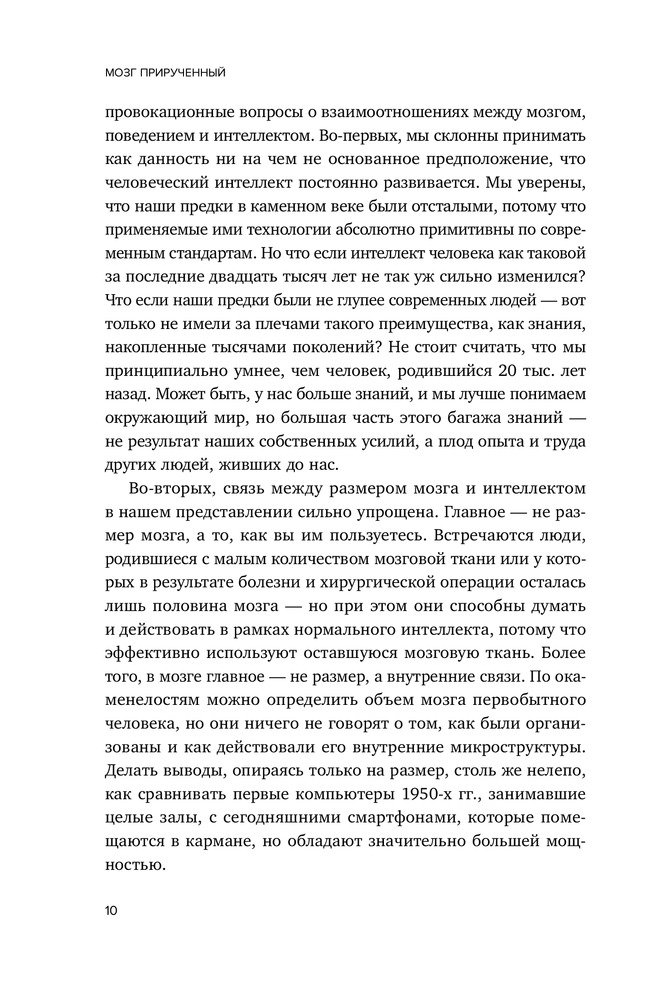 МОЗГ ПРИРУЧЕННЫЙ

провокационные вопросы о взаимоотношениях между мозгом, поведением и интеллектом. Во-первых, мы склонны принимать как данность ни на чем не основанное предположение, что человеческий интеллект постоянно развивается. Мы уверены, что наши предки в каменном веке были отсталыми, потому что применяемые ими технологии абсолютно примитивны по современным стандартам. Но что если интеллект человека как таковой за последние двадцать тысяч лет не так уж сильно изменился? Что если наши предки были не глупее современных людей — вот только не имели за плечами такого преимущества, как знания, накопленные тысячами поколений? Не стоит считать, что мы принципиально умнее, чем человек, родившийся 20 тыс. лет назад. Может быть, у нас больше знаний, и мы лучше понимаем окружающий мир, но большая часть этого багажа знаний — не результат наших собственных усилий, а плод опыта и труда других людей, живших до нас.

Во-вторых, связь между размером мозга и интеллектом в нашем представлении сильно упрощена. Главное — не размер мозга, а то, как вы им пользуетесь. Встречаются люди, родившиеся с малым количеством мозговой ткани или у которых в результате болезни и хирургической операции осталась лишь половина мозга — но при этом они способны думать и действовать в рамках нормального интеллекта, потому что эффективно используют оставшуюся мозговую ткань. Более того, в мозге главное — не размер, а внутренние связи. По окаменелостям можно определить объем мозга первобытного человека, но они ничего не говорят о том, как были организованы и как действовали его внутренние микроструктуры. Делать выводы, опираясь только на размер, столь же нелепо, как сравнивать первые компьютеры 1950-х гг., занимавшие целые залы, с сегодняшними смартфонами, которые помещаются в кармане, но обладают значительно большей мощностью.

10